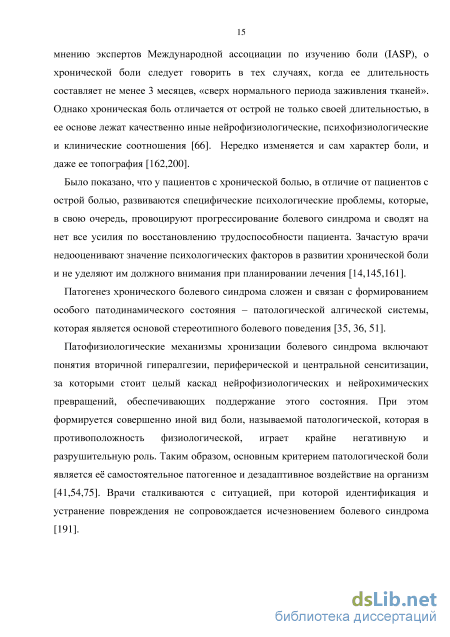 15

мнению экспертов Международной ассоциации по изучению боли (IASP), о хронической боли следует говорить в тех случаях, когда ее длительность составляет не менее 3 месяцев, «сверх нормального периода заживления тканей». Однако хроническая боль отличается от острой не только своей длительностью, в ее основе лежат качественно иные нейрофизиологические, психофизиологические и клинические соотношения [66]. Нередко изменяется и сам характер боли, и даже ее топография [162,200].

Было показано, что у пациентов с хронической болью, в отличие от пациентов с острой болью, развиваются специфические психологические проблемы, которые, в свою очередь, провоцируют прогрессирование болевого синдрома и сводят на нет все усилия по восстановлению трудоспособности пациента. Зачастую врачи недооценивают значение психологических факторов в развитии хронической боли и не уделяют им должного внимания при планировании лечения [14,145,161].

Патогенез хронического болевого синдрома сложен и связан с формированием особого патодинамического состояния – патологической алгической системы, которая является основой стереотипного болевого поведения [35, 36, 51].

Патофизиологические механизмы хронизации болевого синдрома включают понятия вторичной гипералгезии, периферической и центральной сенситизации, за которыми стоит целый каскад нейрофизиологических и нейрохимических превращений, обеспечивающих поддержание этого состояния. При этом формируется совершенно иной вид боли, называемой патологической, которая в противоположность физиологической, играет крайне негативную и разрушительную роль. Таким образом, основным критерием патологической боли является её самостоятельное патогенное и дезадаптивное воздействие на организм [41,54,75]. Врачи сталкиваются с ситуацией, при которой идентификация и устранение повреждения не сопровождается исчезновением болевого синдрома [191].

dsLib.net
библиотека диссертаций